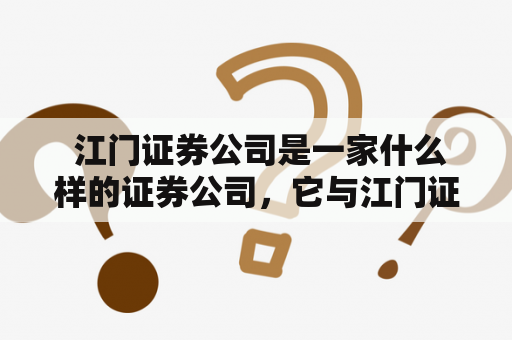 江门证券公司是一家什么样的证券公司，它与江门证